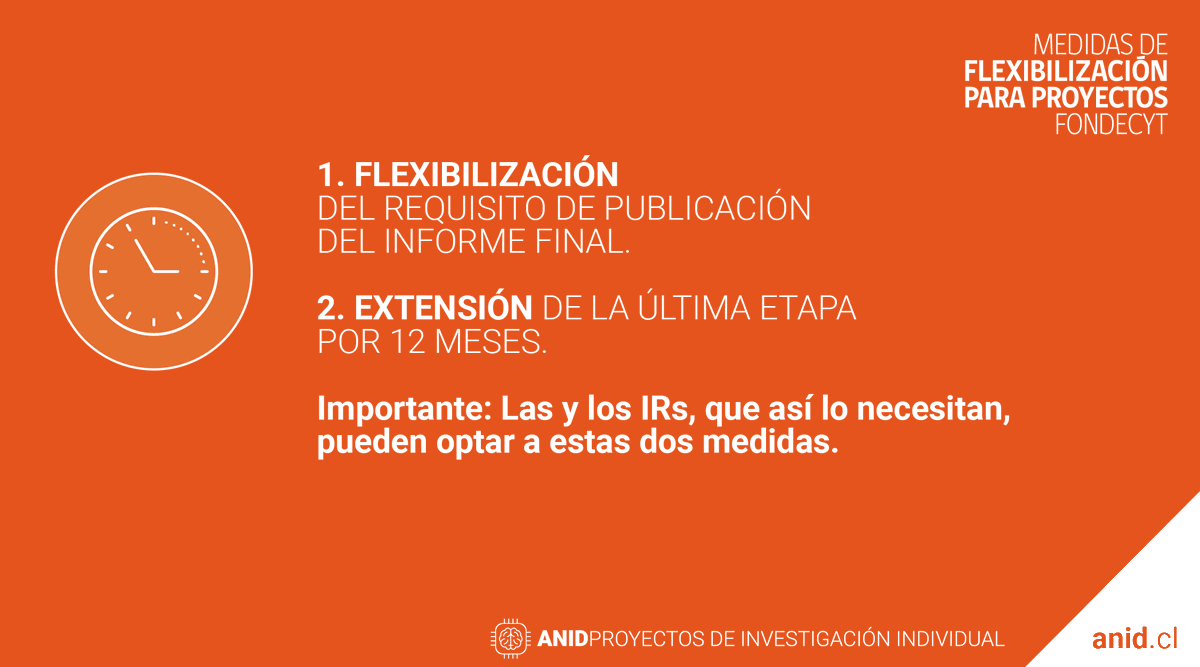 MEDIDAS DE
FLEXIBILIZACIÓN
PARA PROYECTOS
FONDECYT

1. FLEXIBILIZACIÓN DEL REQUISITO DE PUBLICACIÓN DEL INFORME FINAL.

2. EXTENSIÓN DE LA ÚLTIMA ETAPA POR 12 MESES.

Importante: Las y los IRs, que así lo necesitan, pueden optar a estas dos medidas.

ANID PROYECTOS DE INVESTIGACIÓN INDIVIDUAL

anid.cl